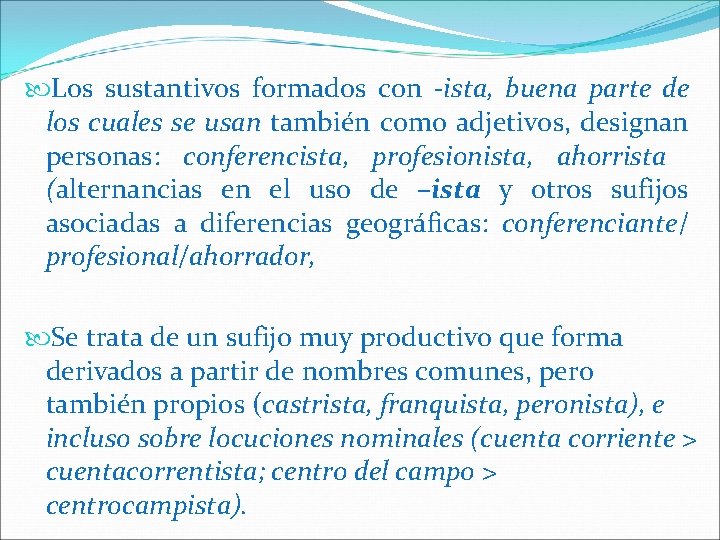 Los sustantivos formados con -ista, buena parte de los cuales se usan también como adjetivos, designan personas: conferencista, profesionista, ahorrista (alternancias en el uso de –ista y otros sufijos asociadas a diferencias geográficas: conferenciante/ profesional/ahorrador,

Se trata de un sufijo muy productivo que forma derivados a partir de nombres comunes, pero también propios (castrista, franquista, peronista), e incluso sobre locuciones nominales (cuenta corriente > cuentacorrentista; centro del campo > centrocampista).